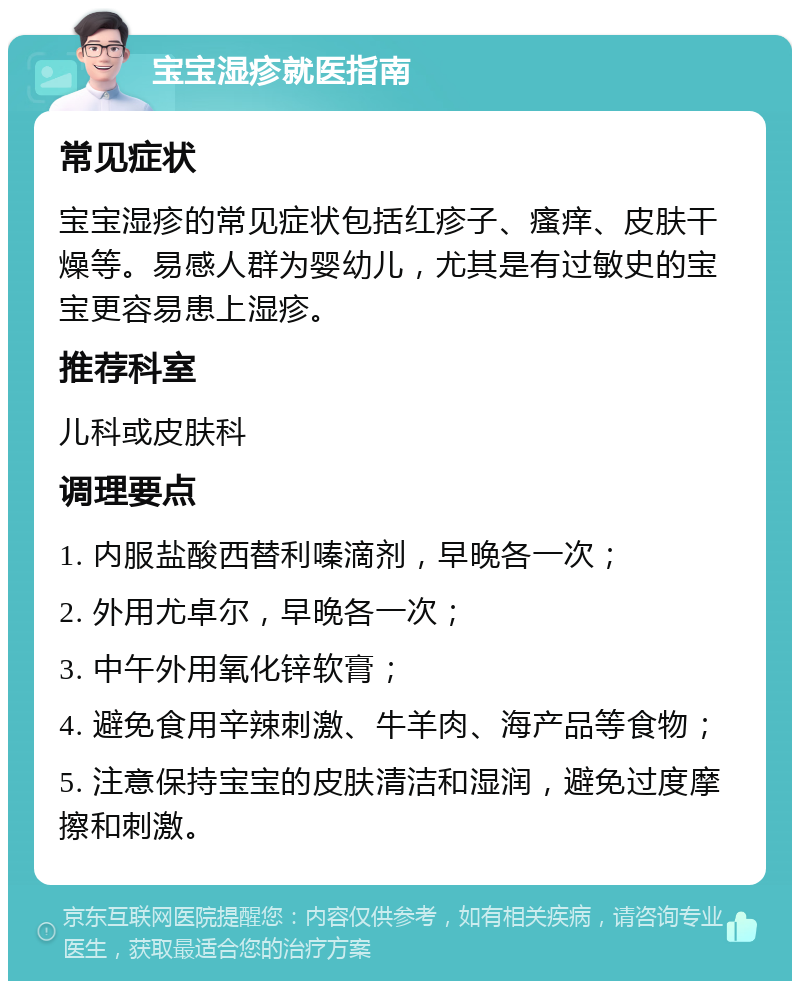 宝宝湿疹就医指南

常见症状

宝宝湿疹的常见症状包括红疹子、瘙痒、皮肤干燥等。易感人群为婴幼儿，尤其是有过敏史的宝宝更容易患上湿疹。

推荐科室

儿科或皮肤科

调理要点

1. 内服盐酸西替利嗪滴剂，早晚各一次；

2. 外用尤卓尔，早晚各一次；

3. 中午外用氧化锌软膏；

4. 避免食用辛辣刺激、牛羊肉、海产品等食物；

5. 注意保持宝宝的皮肤清洁和湿润，避免过度摩擦和刺激。

京东互联网医院提醒您：内容仅供参考，如有相关疾病，请咨询专业医生，获取最适合您的治疗方案